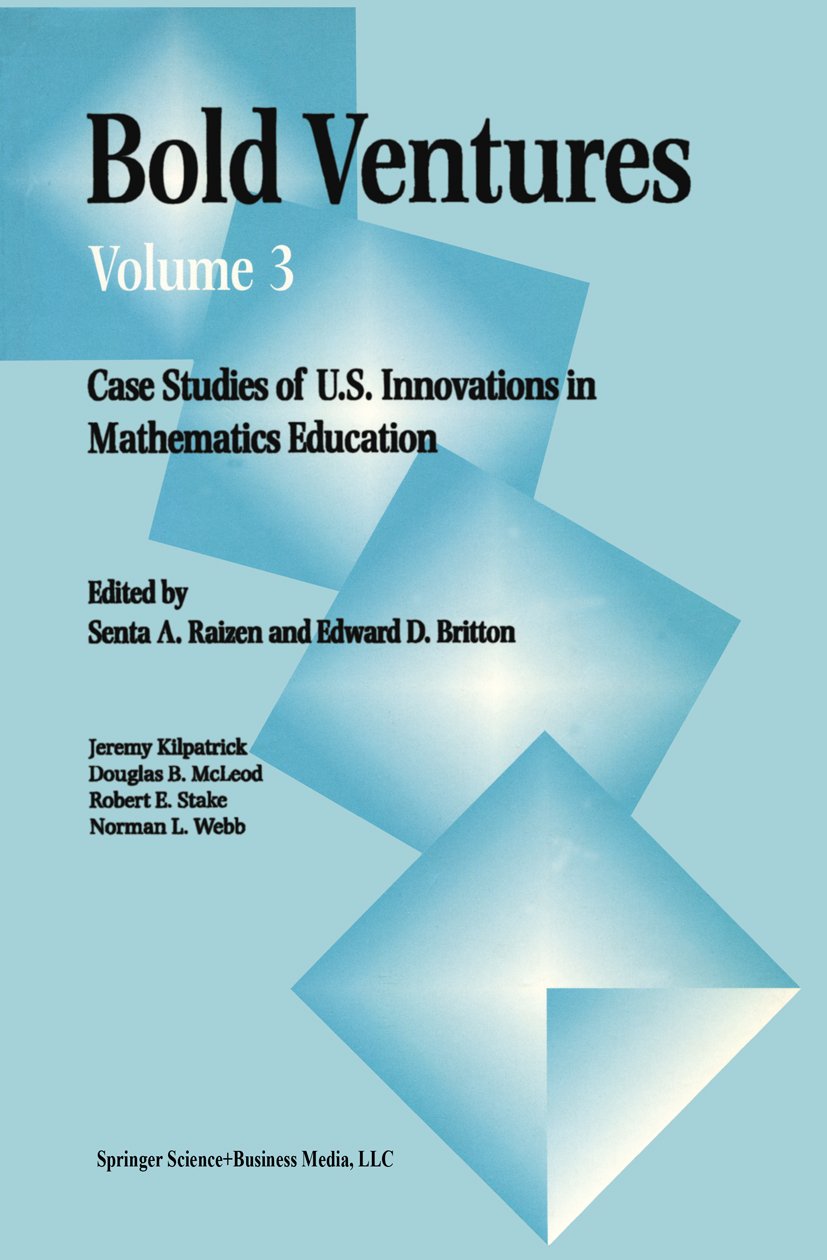 Bold Ventures

Volume 3

Case Studies of U.S. Innovations in Mathematics Education

Edited by
Senta A. Raizen and Edward D. Britton

Jeremy Kilpatrick
Douglas B. McLeod
Robert E. Stake
Norman L. Webb

Springer Science+Business Media, LLC